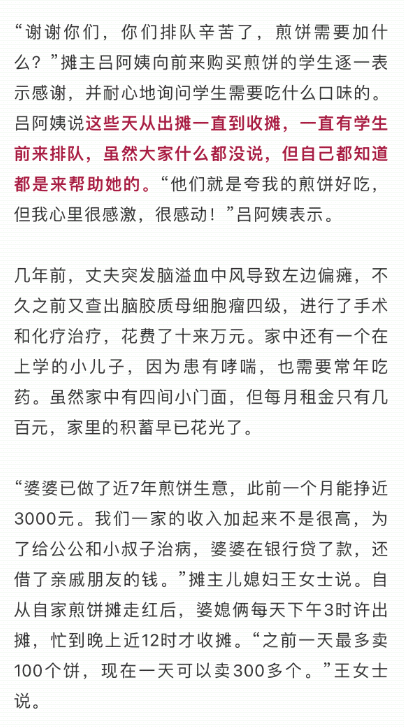 “谢谢你们，你们排队辛苦了，煎饼需要加什么？”摊主吕阿姨向前来购买煎饼的学生逐一表示感谢，并耐心地询问学生需要吃什么口味的。吕阿姨说这些天从出摊一直到收摊，一直有学生前来排队，虽然大家什么都没说，但自己都知道都是来帮助她的。“他们就是夸我的煎饼好吃，但我心里很感激，很感动！”吕阿姨表示。

几年前，丈夫突发脑溢血中风导致左边偏瘫，不久之前又查出脑胶质母细胞瘤四级，进行了手术和化疗治疗，花费了十来万元。家中还有一个在上学的小儿子，因为患有哮喘，也需要常年吃药。虽然家中有四间小门面，但每月租金只有几百元，家里的积蓄早已花光了。

“婆婆已做了近7年煎饼生意，此前一个月能挣近3000元。我们一家的收入加起来不是很高，为了给公公和小叔子治病，婆婆在银行贷了款，还借了亲戚朋友的钱。”摊主儿媳妇王女士说。自从自家煎饼摊走红后，婆媳俩每天下午3时许出摊，忙到晚上近12时才收摊。“之前一天最多卖100个饼，现在一天可以卖300多个。”王女士说。